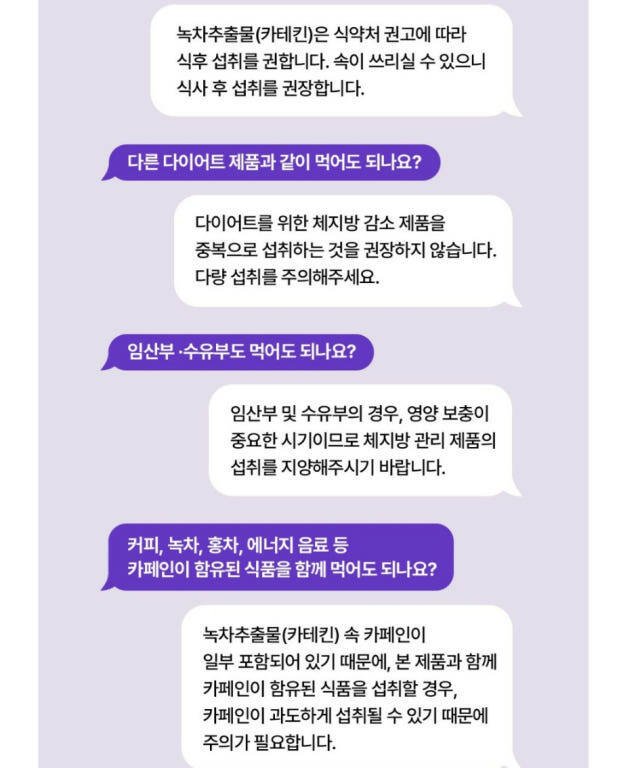 녹차추출물(카테킨)은 식약처 권고에 따라 식후 섭취를 권합니다. 속이 쓰리실 수 있으니 식사 후 섭취를 권장합니다.

다른 다이어트 제품과 같이 먹어도 되나요?

다이어트를 위한 체지방 감소 제품을 중복으로 섭취하는 것을 권장하지 않습니다. 다량 섭취를 주의해주세요.

임산부 ·수유부도 먹어도 되나요?

임산부 및 수유부의 경우, 영양 보충이 중요한 시기이므로 체지방 관리 제품의 섭취를 지양해주시기 바랍니다.

커피, 녹차, 홍차, 에너지 음료 등 카페인이 함유된 식품을 함께 먹어도 되나요?

녹차추출물(카테킨) 속 카페인이 일부 포함되어 있기 때문에, 본 제품과 함께 카페인이 함유된 식품을 섭취할 경우, 카페인이 과도하게 섭취될 수 있기 때문에 주의가 필요합니다.